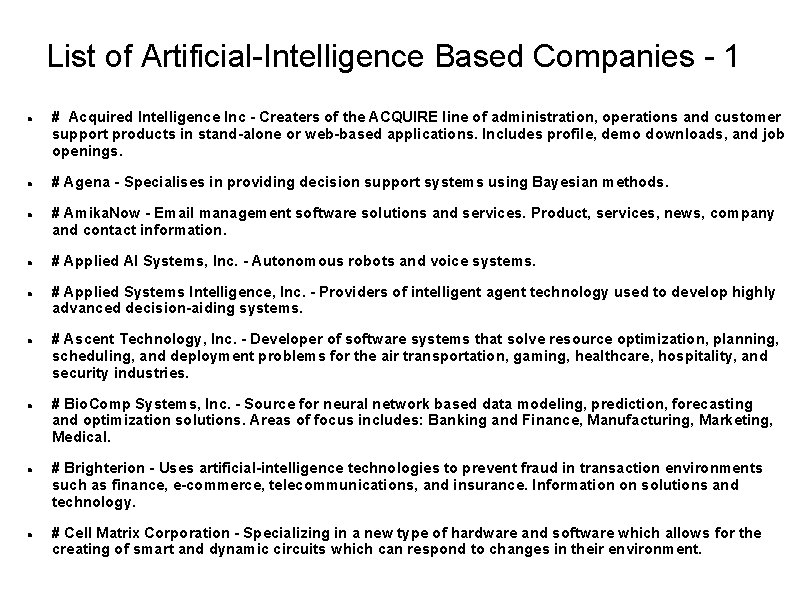 List of Artificial-Intelligence Based Companies - 1

- # Acquired Intelligence Inc - Creaters of the ACQUIRE line of administration, operations and customer support products in stand-alone or web-based applications. Includes profile, demo downloads, and job openings.

- # Agena - Specialises in providing decision support systems using Bayesian methods.

- # AmikaNow - Email management software solutions and services. Product, services, news, company and contact information.

- # Applied AI Systems, Inc. - Autonomous robots and voice systems.

- # Applied Systems Intelligence, Inc. - Providers of intelligent agent technology used to develop highly advanced decision-aiding systems.

- # Ascent Technology, Inc. - Developer of software systems that solve resource optimization, planning, scheduling, and deployment problems for the air transportation, gaming, healthcare, hospitality, and security industries.

- # BioComp Systems, Inc. - Source for neural network based data modeling, prediction, forecasting and optimization solutions. Areas of focus includes: Banking and Finance, Manufacturing, Marketing, Medical.

- # Brighterion - Uses artificial-intelligence technologies to prevent fraud in transaction environments such as finance, e-commerce, telecommunications, and insurance. Information on solutions and technology.

- # Cell Matrix Corporation - Specializing in a new type of hardware and software which allows for the creating of smart and dynamic circuits which can respond to changes in their environment.